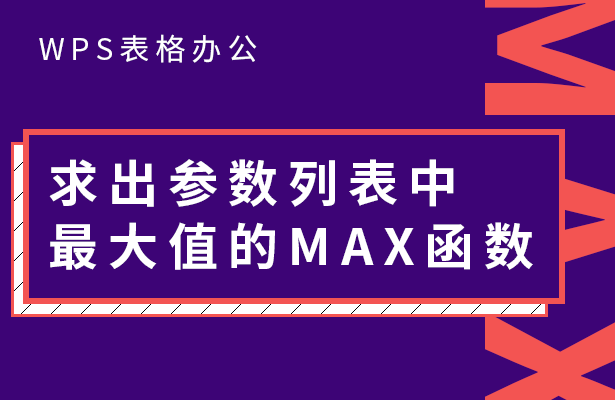 WPS表格办公

求出参数列表中
最大值的MAX函数

MAX